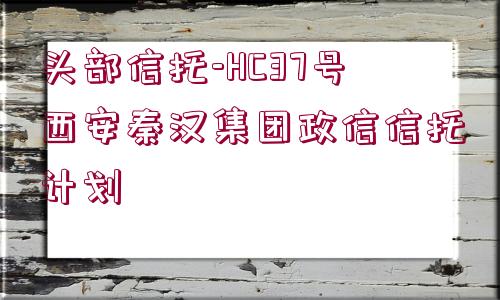 头部信托-HC37号西安秦汉集团政信信托计划